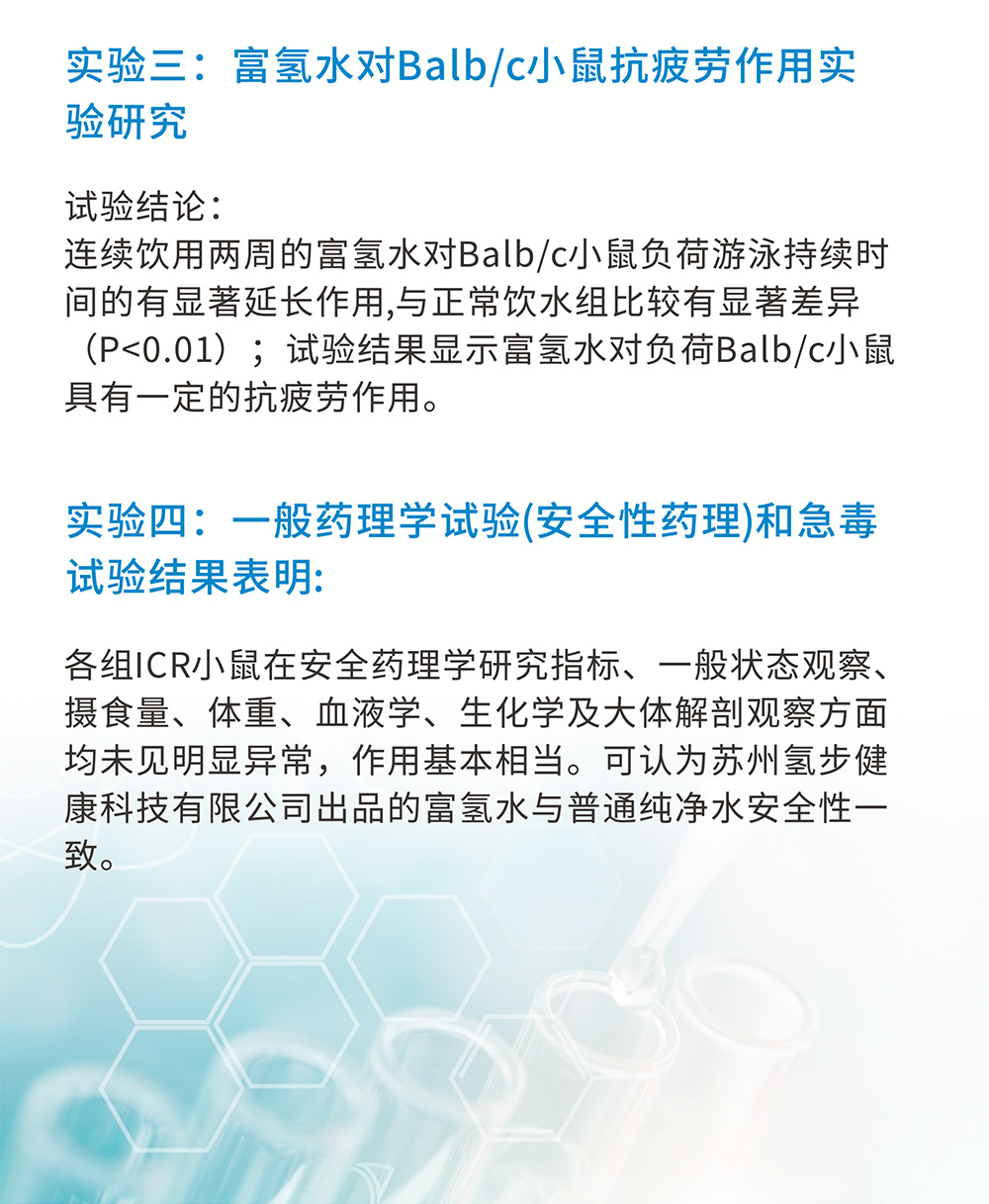 实验三：富氢水对Balb/c小鼠抗疲劳作用实验研究

试验结论：
连续饮用两周的富氢水对Balb/c小鼠负荷游泳持续时间的有显著延长作用,与正常饮水组比较有显著差异（P<0.01）；试验结果显示富氢水对负荷Balb/c小鼠具有一定的抗疲劳作用。

实验四：一般药理学试验(安全性药理)和急毒试验结果表明:

各组ICR小鼠在安全药理学研究指标、一般状态观察、摄食量、体重、血液学、生化学及大体解剖观察方面均未见明显异常，作用基本相当。可认为苏州氢步健康科技有限公司出品的富氢水与普通纯净水安全性一致。